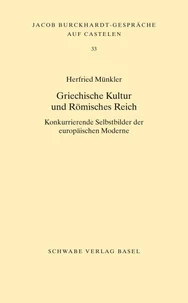 JACOB BURCKHARDT-GESPRÄCHE AUF CASTELEN

33

Herfried Münkler

Griechische Kultur und Römisches Reich

Konkurrierende Selbstbilder der europäischen Moderne

SCHWABE VERLAG BASEL